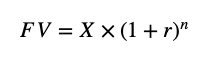 $FV = X \times (1 + r)^n$